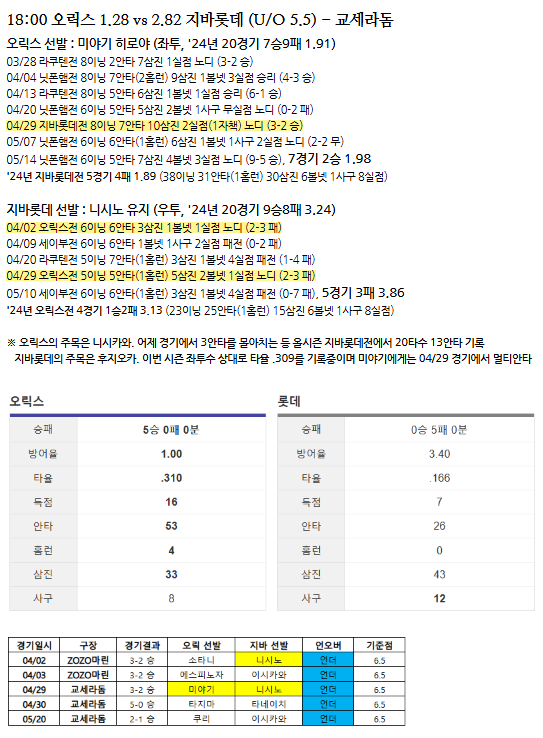 18:00 오릭스 1.28 vs 2.82 지바롯데 (U/O 5.5) - 교세라돔

오릭스 선발 : 미야기 히로야 (좌투, '24년 20경기 7승9패 1.91)
03/28 라쿠텐전 8이닝 2안타 7삼진 1실점 노디 (3-2 승)
04/04 닛폰햄전 8이닝 7안타(2홈런) 9삼진 1볼넷 3실점 승리 (4-3 승)
04/13 라쿠텐전 8이닝 5안타 6삼진 1볼넷 1실점 승리 (6-1 승)
04/20 닛폰햄전 6이닝 5안타 5삼진 2볼넷 1사구 무실점 노디 (0-2 패)
04/29 지바롯데전 8이닝 7안타 10삼진 2실점(1자책) 노디 (3-2 승)
05/07 닛폰햄전 6이닝 6안타(1홈런) 6삼진 1볼넷 1사구 2실점 노디 (2-2 무)
05/14 닛폰햄전 6이닝 5안타 7삼진 4볼넷 3실점 노디 (9-5 승), 7경기 2승 1.98
'24년 지바롯데전 5경기 4패 1.89 (38이닝 31안타(1홈런) 30삼진 6볼넷 1사구 8실점)

지바롯데 선발 : 니시노 유지 (우투, '24년 20경기 9승8패 3.24)
04/02 오릭스전 6이닝 6안타 3삼진 1볼넷 1실점 노디 (2-3 패)
04/09 세이부전 6이닝 6안타 1볼넷 1사구 2실점 패전 (0-2 패)
04/20 라쿠텐전 5이닝 7안타(1홈런) 3삼진 1볼넷 4실점 패전 (1-4 패)
04/29 오릭스전 5이닝 5안타(1홈런) 5삼진 2볼넷 1실점 노디 (2-3 패)
05/10 세이부전 6이닝 6안타(1홈런) 3삼진 1볼넷 4실점 패전 (0-7 패), 5경기 3패 3.86
'24년 오릭스전 4경기 1승2패 3.13 (23이닝 25안타(1홈런) 15삼진 6볼넷 1사구 8실점)

※ 오릭스의 주목은 니시카와. 어제 경기에서 3안타를 몰아치는 등 올시즌 지바롯데전에서 20타수 13안타 기록
지바롯데의 주목은 후지오카. 이번 시즌 좌투수 상대로 타율 .309를 기록중이며 미야기에게는 04/29 경기에서 멀티안타

오릭스

| 승패 | 5승 0패 0분 |
|---|---|
| 방어율 | 1.00 |
| 타율 | .310 |
| 득점 | 16 |
| 안타 | 53 |
| 홈런 | 4 |
| 삼진 | 33 |
| 사구 | 8 |

롯데

| 승패 | 0승 5패 0분 |
|---|---|
| 방어율 | 3.40 |
| 타율 | .166 |
| 득점 | 7 |
| 안타 | 26 |
| 홈런 | 0 |
| 삼진 | 43 |
| 사구 | 12 |

| 경기일시 | 구장 | 경기결과 | 오릭 선발 | 지바 선발 | 언오버 | 기준점 |
|---|---|---|---|---|---|---|
| 04/02 | ZOZO마린 | 3-2 승 | 소타니 | 니시노 | 언더 | 6.5 |
| 04/03 | ZOZO마린 | 3-2 승 | 에스피노자 | 이시카와 | 언더 | 6.5 |
| 04/29 | 교세라돔 | 3-2 승 | 미야기 | 니시노 | 언더 | 6.5 |
| 04/30 | 교세라돔 | 5-0 승 | 타지마 | 타네이치 | 언더 | 6.5 |
| 05/20 | 교세라돔 | 2-1 승 | 쿠리 | 이시카와 | 언더 | 6.5 |